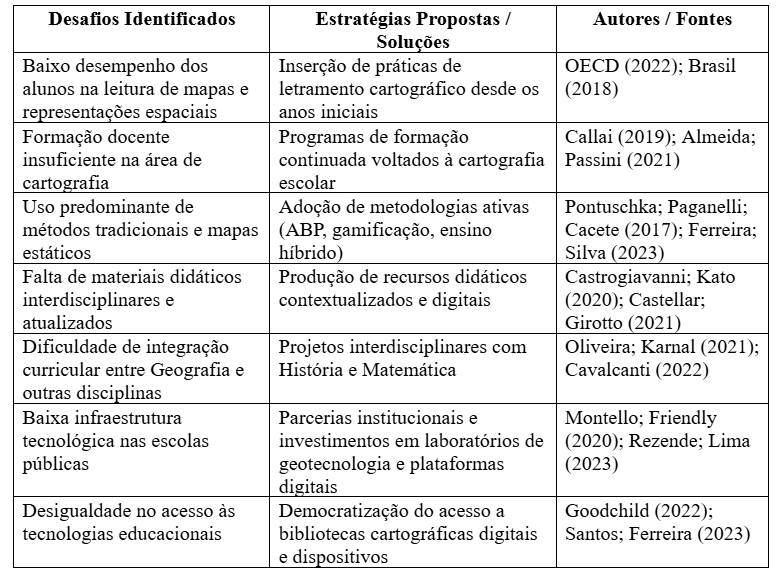 | Desafios Identificados | Estratégias Propostas / Soluções | Autores / Fontes |
|---|---|---|
| Baixo desempenho dos alunos na leitura de mapas e representações espaciais | Inserção de práticas de letramento cartográfico desde os anos iniciais | OECD (2022); Brasil (2018) |
| Formação docente insuficiente na área de cartografia | Programas de formação continuada voltados à cartografia escolar | Callai (2019); Almeida; Passini (2021) |
| Uso predominante de métodos tradicionais e mapas estáticos | Adoção de metodologias ativas (ABP, gamificação, ensino híbrido) | Pontuschka; Paganelli; Cacete (2017); Ferreira; Silva (2023) |
| Falta de materiais didáticos interdisciplinares e atualizados | Produção de recursos didáticos contextualizados e digitais | Castrogiavanni; Kato (2020); Castellar; Girotto (2021) |
| Dificuldade de integração curricular entre Geografia e outras disciplinas | Projetos interdisciplinares com História e Matemática | Oliveira; Karnal (2021); Cavalcanti (2022) |
| Baixa infraestrutura tecnológica nas escolas públicas | Parcerias institucionais e investimentos em laboratórios de geotecnologia e plataformas digitais | Montello; Friendly (2020); Rezende; Lima (2023) |
| Desigualdade no acesso às tecnologias educacionais | Democratização do acesso a bibliotecas cartográficas digitais e dispositivos | Goodchild (2022); Santos; Ferreira (2023) |